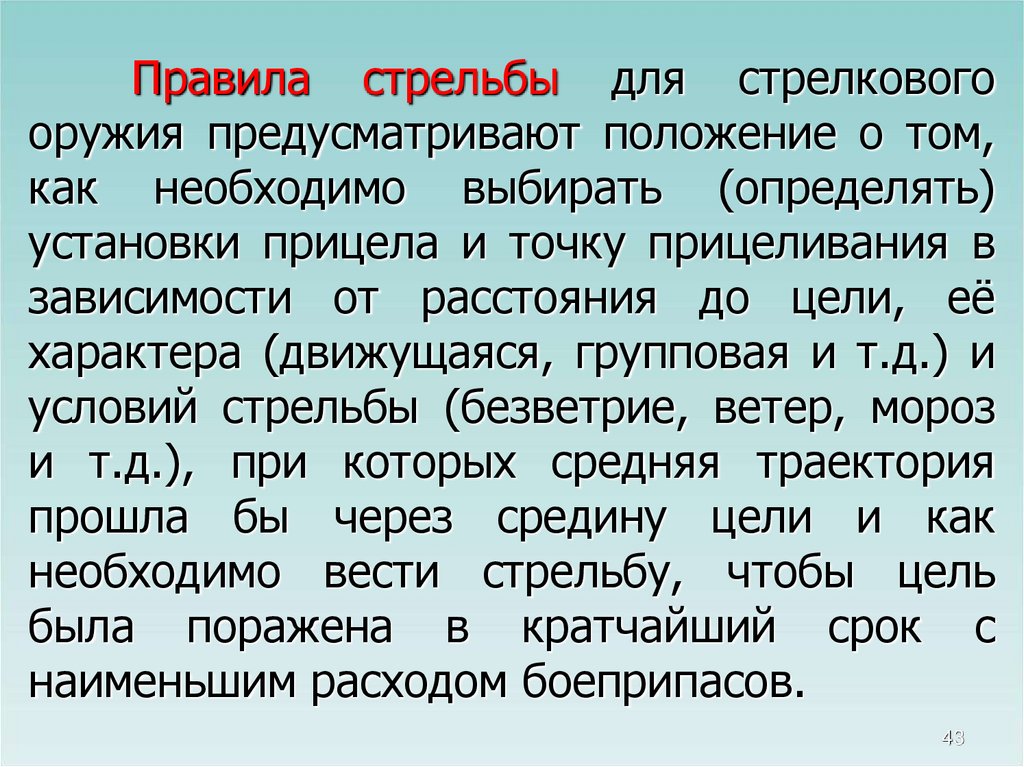 Правила стрельбы для стрелкового оружия предусматривают положение о том, как необходимо выбирать (определять) установки прицела и точку прицеливания в зависимости от расстояния до цели, её характера (движущаяся, групповая и т.д.) и условий стрельбы (безветрие, ветер, мороз и т.д.), при которых средняя траектория прошла бы через средину цели и как необходимо вести стрельбу, чтобы цель была поражена в кратчайший срок с наименьшим расходом боеприпасов.

43